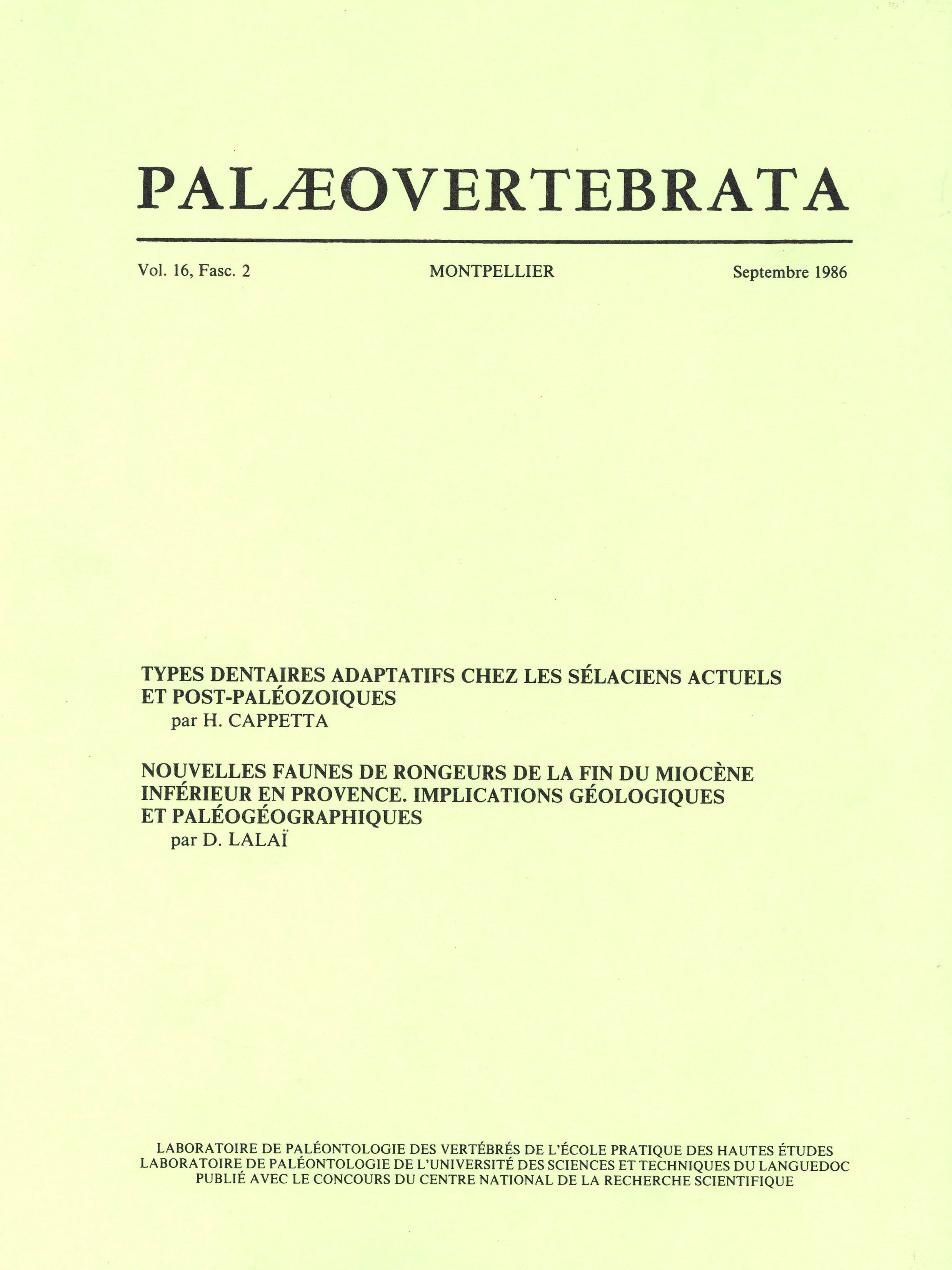 PALÆOVERTEBRATA

Vol. 16, Fasc. 2    MONTPELLIER    Septembre 1986

TYPES DENTAIRES ADAPTATIFS CHEZ LES SÉLACIENS ACTUELS ET POST-PALÉOZOIQUES
par H. CAPPETTA

NOUVELLES FAUNES DE RONGEURS DE LA FIN DU MIOCÈNE INFÉRIEUR EN PROVENCE. IMPLICATIONS GÉOLOGIQUES ET PALÉOGÉOGRAPHIQUES
par D. LALAÏ

LABORATOIRE DE PALÉONTOLOGIE DES VERTÉBRÉS DE L'ÉCOLE PRATIQUE DES HAUTES ÉTUDES
LABORATOIRE DE PALÉONTOLOGIE DE L'UNIVERSITÉ DES SCIENCES ET TECHNIQUES DU LANGUEDOC
PUBLIÉ AVEC LE CONCOURS DU CENTRE NATIONAL DE LA RECHERCHE SCIENTIFIQUE